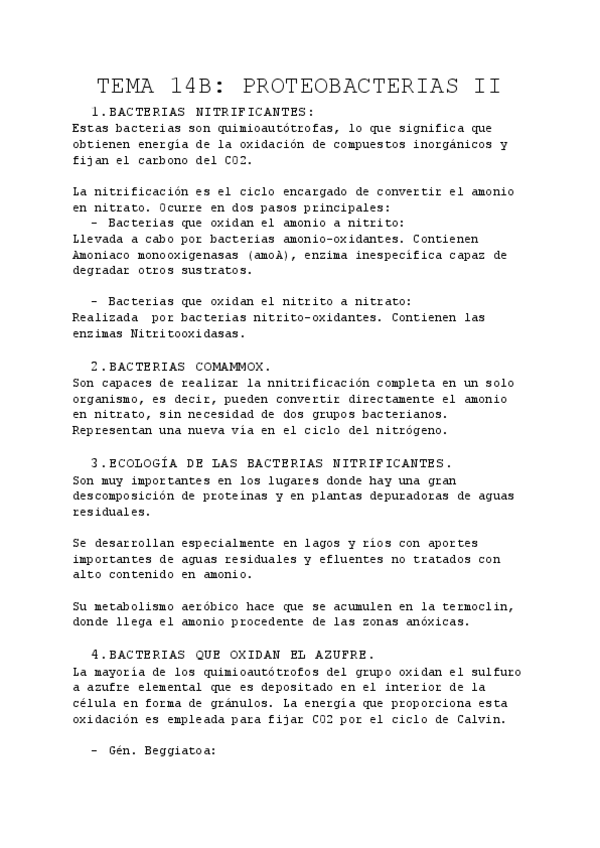 TEMA 14B: PROTEOBACTERIAS II

1.BACTERIAS NITRIFICANTES:
Estas bacterias son quimioautótrofas, lo que significa que obtienen energía de la oxidación de compuestos inorgánicos y fijan el carbono del CO2.

La nitrificación es el ciclo encargado de convertir el amonio en nitrato. Ocurre en dos pasos principales:
- Bacterias que oxidan el amonio a nitrito:
Llevada a cabo por bacterias amonio-oxidantes. Contienen Amoniaco monooxigenasas (amoA), enzima inespecífica capaz de degradar otros sustratos.

- Bacterias que oxidan el nitrito a nitrato:
Realizada por bacterias nitrito-oxidantes. Contienen las enzimas Nitritooxidasas.

2.BACTERIAS COMAMMOX.
Son capaces de realizar la nnitrificación completa en un solo organismo, es decir, pueden convertir directamente el amonio en nitrato, sin necesidad de dos grupos bacterianos. Representan una nueva vía en el ciclo del nitrógeno.

3.ECOLOGÍA DE LAS BACTERIAS NITRIFICANTES.
Son muy importantes en los lugares donde hay una gran descomposición de proteínas y en plantas depuradoras de aguas residuales.

Se desarrollan especialmente en lagos y ríos con aportes importantes de aguas residuales y efluentes no tratados con alto contenido en amonio.

Su metabolismo aeróbico hace que se acumulen en la termoclin, donde llega el amonio procedente de las zonas anóxicas.

4.BACTERIAS QUE OXIDAN EL AZUFRE.
La mayoría de los quimioautótrofos del grupo oxidan el sulfuro a azufre elemental que es depositado en el interior de la célula en forma de gránulos. La energía que proporciona esta oxidación es empleada para fijar CO2 por el ciclo de Calvin.

- Gén. Beggiatoa: